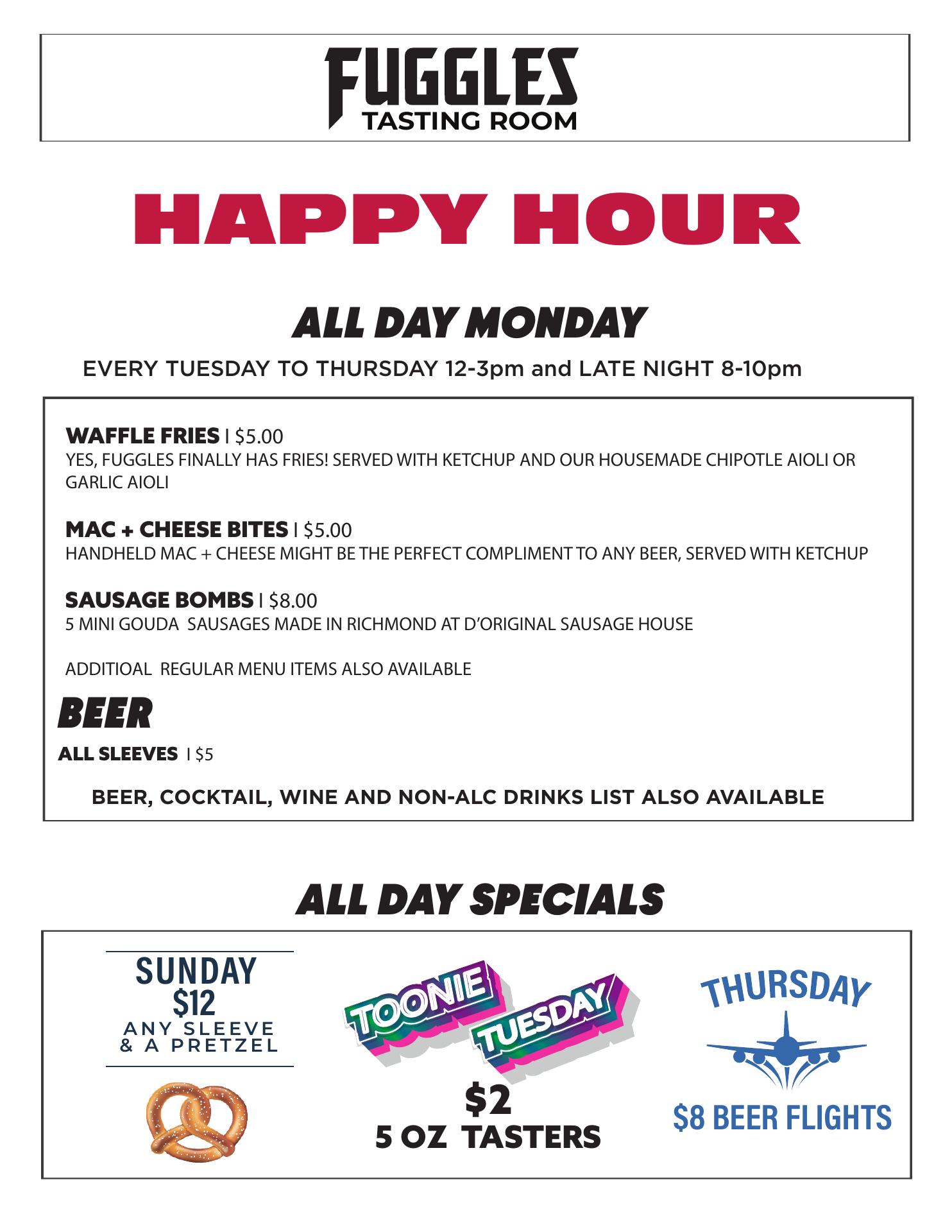 FUGGLES
TASTING ROOM

HAPPY HOUR

ALL DAY MONDAY

EVERY TUESDAY TO THURSDAY 12-3pm and LATE NIGHT 8-10pm

WAFFLE FRIES | $5.00
YES, FUGGLES FINALLY HAS FRIES! SERVED WITH KETCHUP AND OUR HOUSEMADE CHIPOTLE AIOLI OR GARLIC AIOLI

MAC + CHEESE BITES | $5.00
HANDHELD MAC + CHEESE MIGHT BE THE PERFECT COMPLIMENT TO ANY BEER, SERVED WITH KETCHUP

SAUSAGE BOMBS | $8.00
5 MINI GOUDA SAUSAGES MADE IN RICHMOND AT D'ORIGINAL SAUSAGE HOUSE

ADDITIOAL REGULAR MENU ITEMS ALSO AVAILABLE

BEER

ALL SLEEVES | $5

BEER, COCKTAIL, WINE AND NON-ALC DRINKS LIST ALSO AVAILABLE

ALL DAY SPECIALS

SUNDAY
$12
ANY SLEEVE
& A PRETZEL

TOONIE
TUESDAY
$2
5 OZ TASTERS

THURSDAY
$8 BEER FLIGHTS